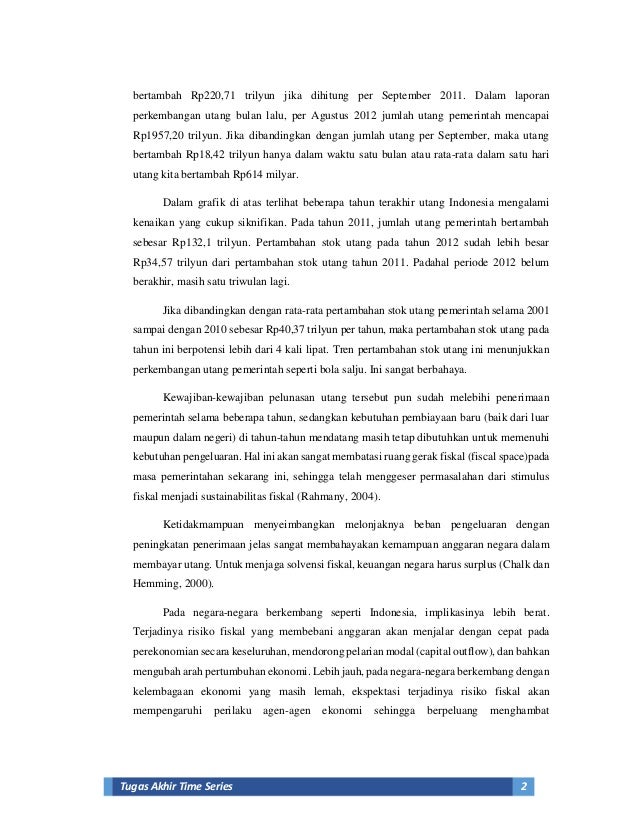 bertambah Rp220,71 trilyun jika dihitung per September 2011. Dalam laporan perkembangan utang bulan lalu, per Agustus 2012 jumlah utang pemerintah mencapai Rp1957,20 trilyun. Jika dibandingkan dengan jumlah utang per September, maka utang bertambah Rp18,42 trilyun hanya dalam waktu satu bulan atau rata-rata dalam satu hari utang kita bertambah Rp614 milyar.

Dalam grafik di atas terlihat beberapa tahun terakhir utang Indonesia mengalami kenaikan yang cukup siknifikan. Pada tahun 2011, jumlah utang pemerintah bertambah sebesar Rp132,1 trilyun. Pertambahan stok utang pada tahun 2012 sudah lebih besar Rp34,57 trilyun dari pertambahan stok utang tahun 2011. Padahal periode 2012 belum berakhir, masih satu triwulan lagi.

Jika dibandingkan dengan rata-rata pertambahan stok utang pemerintah selama 2001 sampai dengan 2010 sebesar Rp40,37 trilyun per tahun, maka pertambahan stok utang pada tahun ini berpotensi lebih dari 4 kali lipat. Tren pertambahan stok utang ini menunjukkan perkembangan utang pemerintah seperti bola salju. Ini sangat berbahaya.

Kewajiban-kewajiban pelunasan utang tersebut pun sudah melebihi penerimaan pemerintah selama beberapa tahun, sedangkan kebutuhan pembiayaan baru (baik dari luar maupun dalam negeri) di tahun-tahun mendatang masih tetap dibutuhkan untuk memenuhi kebutuhan pengeluaran. Hal ini akan sangat membatasi ruang gerak fiskal (fiscal space)pada masa pemerintahan sekarang ini, sehingga telah menggeser permasalahan dari stimulus fiskal menjadi sustainabilitas fiskal (Rahmany, 2004).

Ketidakmampuan menyeimbangkan melonjaknya beban pengeluaran dengan peningkatan penerimaan jelas sangat membahayakan kemampuan anggaran negara dalam membayar utang. Untuk menjaga solvensi fiskal, keuangan negara harus surplus (Chalk dan Hemming, 2000).

Pada negara-negara berkembang seperti Indonesia, implikasinya lebih berat. Terjadinya risiko fiskal yang membebani anggaran akan menjalar dengan cepat pada perekonomian secara keseluruhan, mendorong pelarian modal (capital outflow), dan bahkan mengubah arah pertumbuhan ekonomi. Lebih jauh, pada negara-negara berkembang dengan kelembagaan ekonomi yang masih lemah, ekspektasi terjadinya risiko fiskal akan mempengaruhi perilaku agen-agen ekonomi sehingga berpeluang menghambat

Tugas Akhir Time Series 2